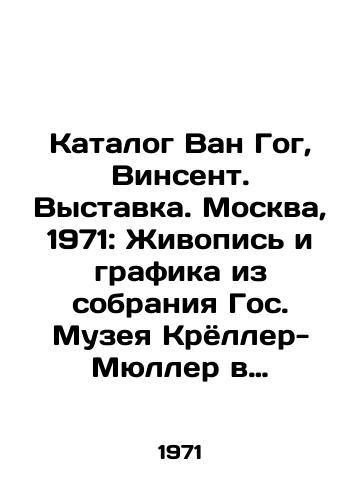 Каталог Ван Гог, Винсент. Выставка. Москва, 1971: Живопись и графика из собрания Гос. Музея Крёллер-Мюллер в...

1971